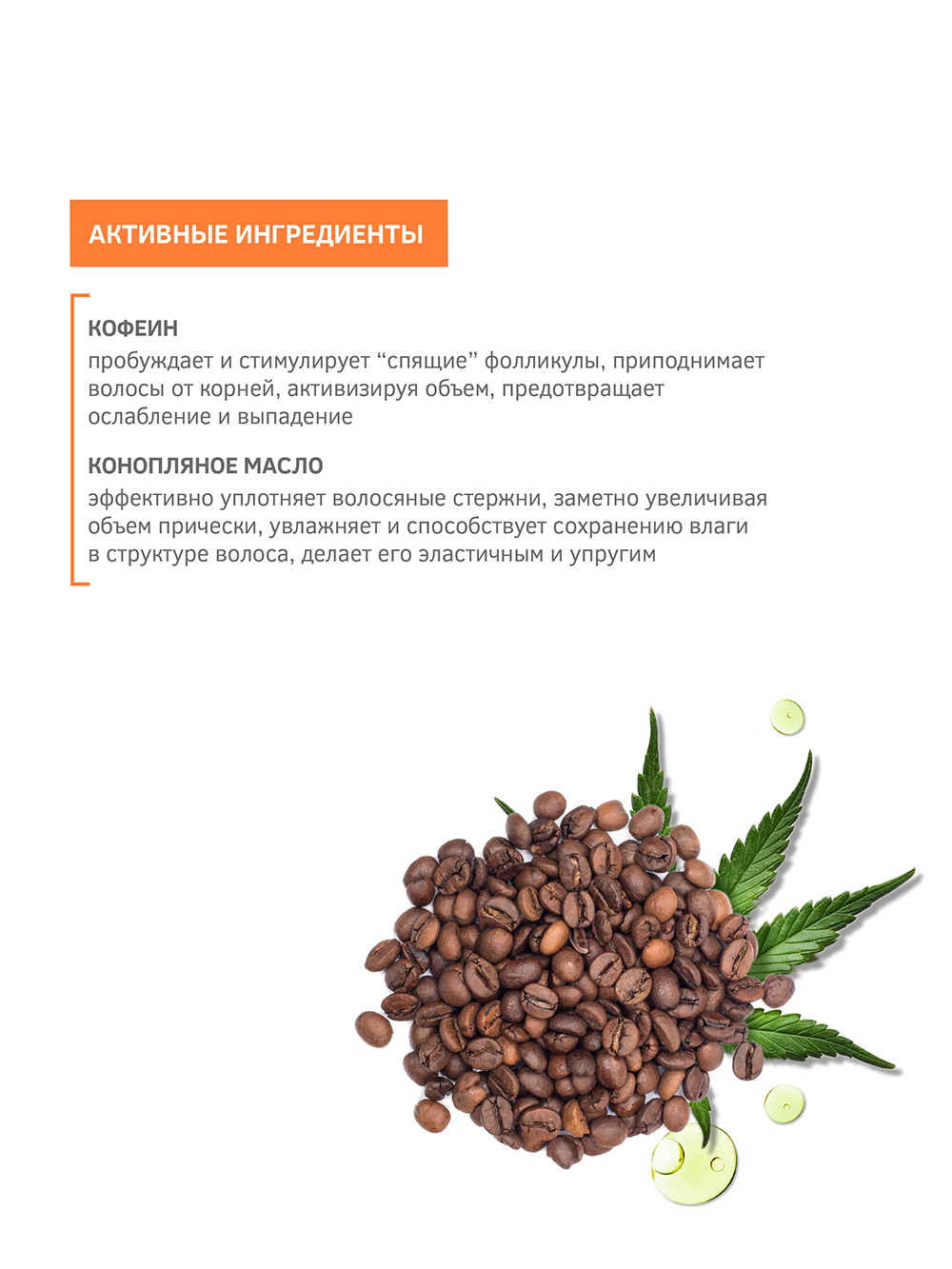 АКТИВНЫЕ ИНГРЕДИЕНТЫ

КОФЕИН
пробуждает и стимулирует “спящие” фолликулы, приподнимает волосы от корней, активизируя объем, предотвращает ослабление и выпадение

КОНОПЛЯНОЕ МАСЛО
эффективно уплотняет волосяные стержни, заметно увеличивая объем прически, увлажняет и способствует сохранению влаги в структуре волоса, делает его эластичным и упругим